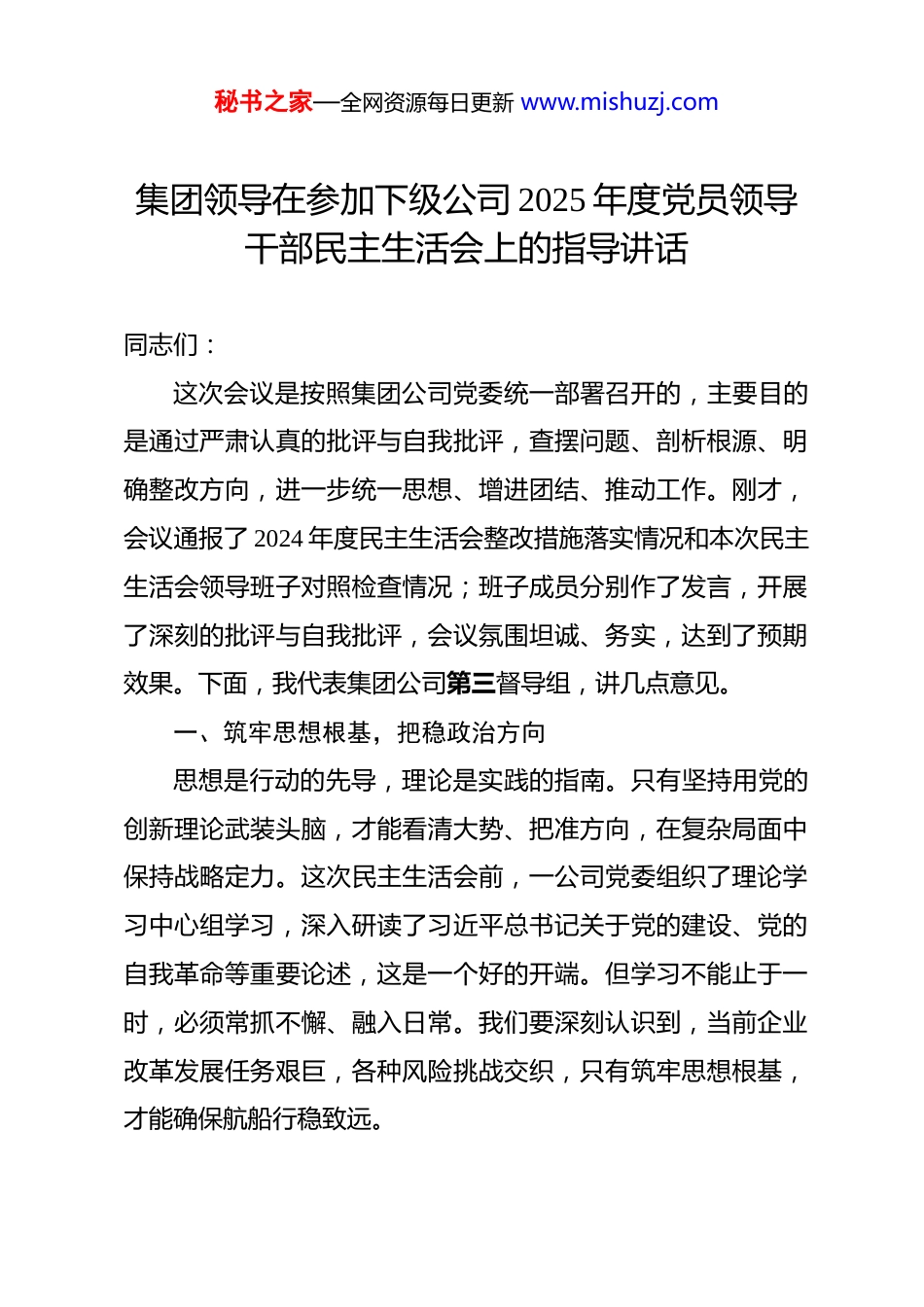 秘书之家—全网资源每日更新 www.mishuzj.com

集团领导在参加下级公司2025年度党员领导干部民主生活会上的指导讲话

同志们：

这次会议是按照集团公司党委统一部署召开的，主要目的是通过严肃认真的批评与自我批评，查摆问题、剖析根源、明确整改方向，进一步统一思想、增进团结、推动工作。刚才，会议通报了2024年度民主生活会整改措施落实情况和本次民主生活会领导班子对照检查情况；班子成员分别作了发言，开展了深刻的批评与自我批评，会议氛围坦诚、务实，达到了预期效果。下面，我代表集团公司第三督导组，讲几点意见。

一、筑牢思想根基，把稳政治方向

思想是行动的先导，理论是实践的指南。只有坚持用党的创新理论武装头脑，才能看清大势、把准方向，在复杂局面中保持战略定力。这次民主生活会前，一公司党委组织了理论学习中心组学习，深入研读了习近平总书记关于党的建设、党的自我革命等重要论述，这是一个好的开端。但学习不能止于一时，必须常抓不懈、融入日常。我们要深刻认识到，当前企业改革发展任务艰巨，各种风险挑战交织，只有筑牢思想根基，才能确保航船行稳致远。